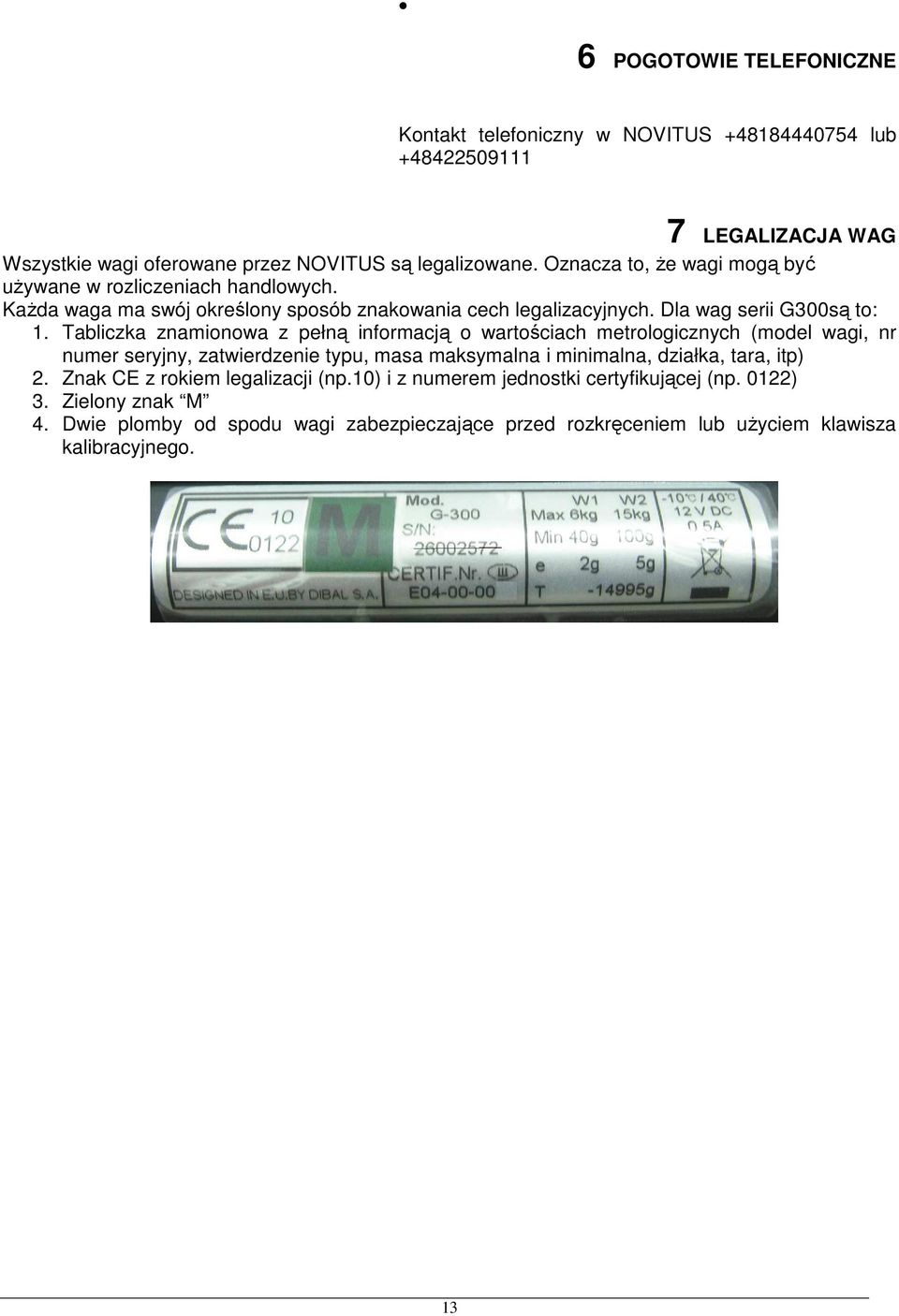 •

6 POGOTOWIE TELEFONICZNE

Kontakt telefoniczny w NOVITUS +48184440754 lub +48422509111

7 LEGALIZACJA WAG

Wszystkie wagi oferowane przez NOVITUS są legalizowane. Oznacza to, że wagi mogą być używane w rozliczeniach handlowych.
Każda waga ma swój określony sposób znakowania cech legalizacyjnych. Dla wag serii G300są to:
1. Tabliczka znamionowa z pełną informacją o wartościach metrologicznych (model wagi, nr numer seryjny, zatwierdzenie typu, masa maksymalna i minimalna, działka, tara, itp)
2. Znak CE z rokiem legalizacji (np.10) i z numerem jednostki certyfikującej (np. 0122)
3. Zielony znak "M"
4. Dwie plomby od spodu wagi zabezpieczające przed rozkręceniem lub użyciem klawisza kalibracyjnego.

CE 10 0122 M
DESIGNED IN E.U.BY DIBAL S.A.
Mod. G-300
S/N: 26002572
CERTIF.Nr. III
E04-00-00

| | W1 | W2 |
|---|---|---|
| Max | 6kg | 15kg |
| Min | 40g | 100g |
| e | 2g | 5g |
| T | -14995g | |

-10°C / 40°C
12 V DC
0.5A

13